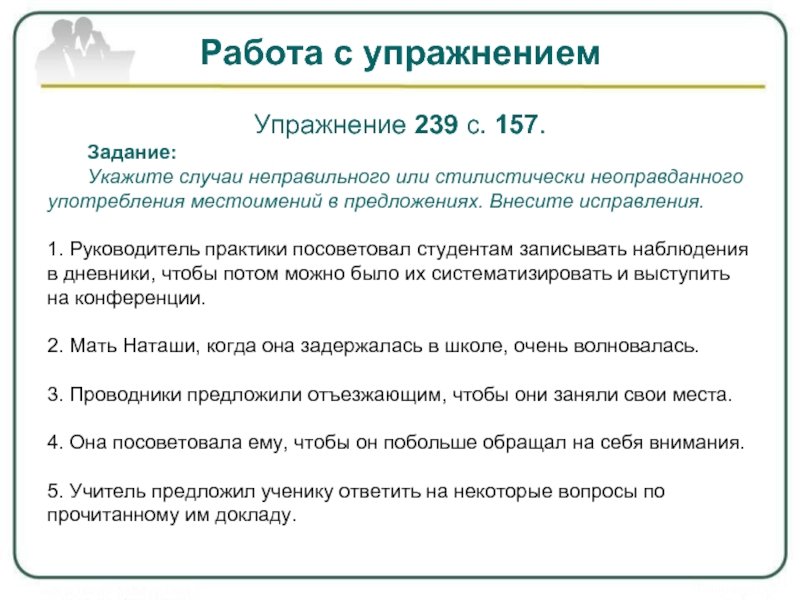 Работа с упражнением

Упражнение 239 с. 157.

Задание:
Укажите случаи неправильного или стилистически неоправданного употребления местоимений в предложениях. Внесите исправления.

1. Руководитель практики посоветовал студентам записывать наблюдения в дневники, чтобы потом можно было их систематизировать и выступить на конференции.

2. Мать Наташи, когда она задержалась в школе, очень волновалась.

3. Проводники предложили отъезжающим, чтобы они заняли свои места.

4. Она посоветовала ему, чтобы он побольше обращал на себя внимания.

5. Учитель предложил ученику ответить на некоторые вопросы по прочитанному им докладу.